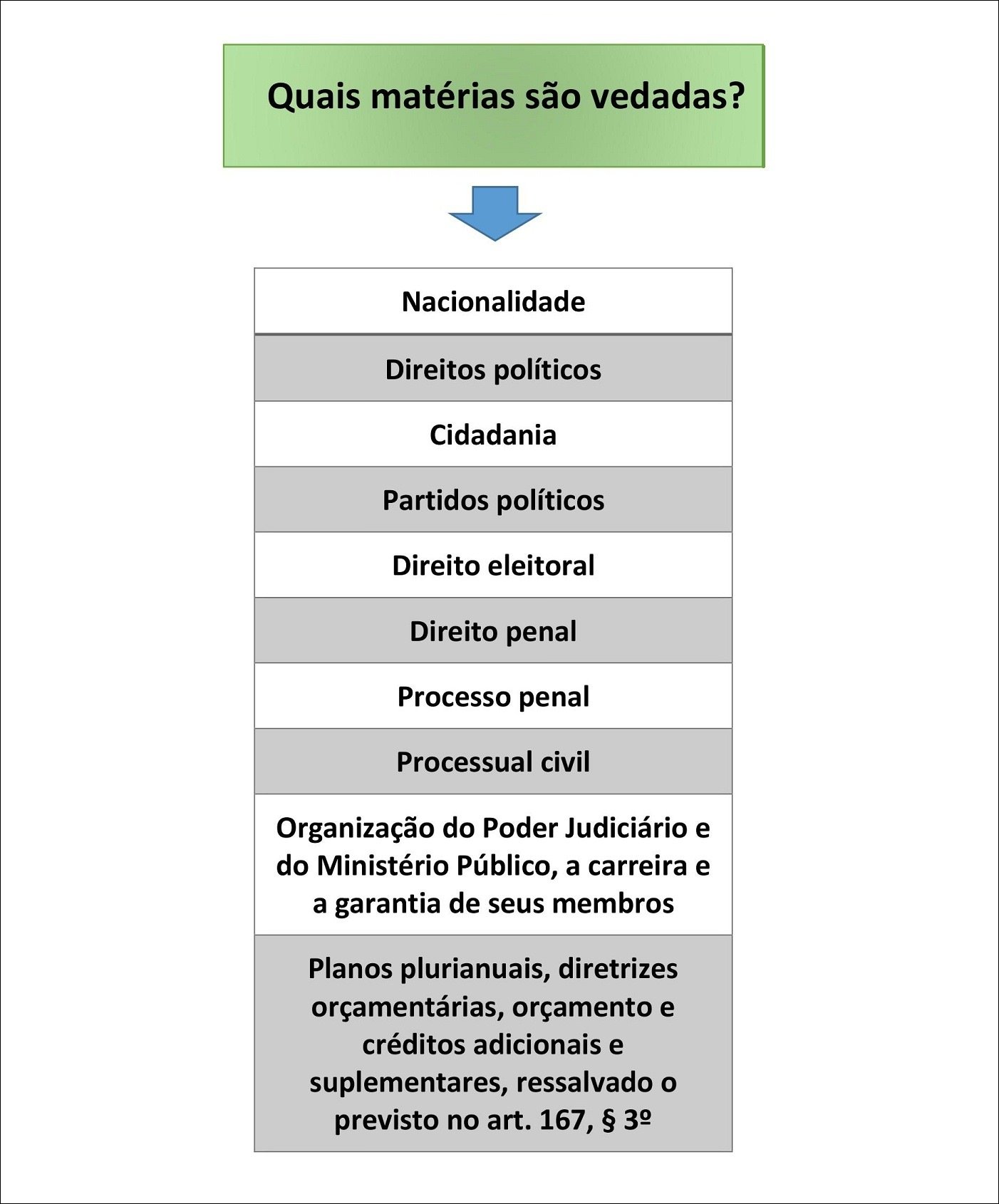 Quais matérias são vedadas?

| Nacionalidade |
|---|
| Direitos políticos |
| Cidadania |
| Partidos políticos |
| Direito eleitoral |
| Direito penal |
| Processo penal |
| Processual civil |
| Organização do Poder Judiciário e do Ministério Público, a carreira e a garantia de seus membros |
| Planos plurianuais, diretrizes orçamentárias, orçamento e créditos adicionais e suplementares, ressalvado o previsto no art. 167, § 3º |